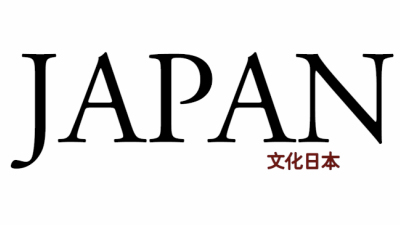 JAPAN
文化日本